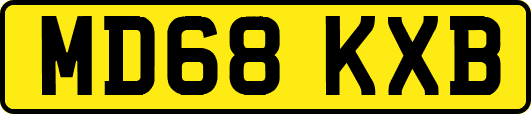 MD68 KXB